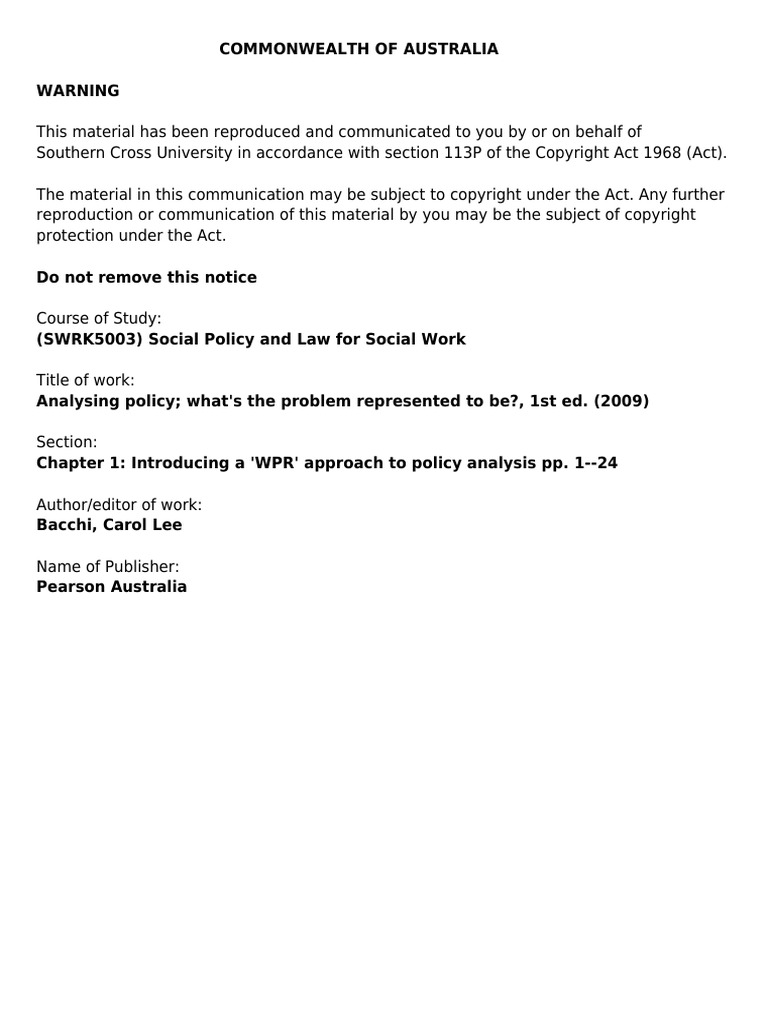 COMMONWEALTH OF AUSTRALIA

WARNING

This material has been reproduced and communicated to you by or on behalf of Southern Cross University in accordance with section 113P of the Copyright Act 1968 (Act).

The material in this communication may be subject to copyright under the Act. Any further reproduction or communication of this material by you may be the subject of copyright protection under the Act.

Do not remove this notice

Course of Study:
(SWRK5003) Social Policy and Law for Social Work

Title of work:
Analysing policy; what's the problem represented to be?, 1st ed. (2009)

Section:
Chapter 1: Introducing a 'WPR' approach to policy analysis pp. 1--24

Author/editor of work:
Bacchi, Carol Lee

Name of Publisher:
Pearson Australia